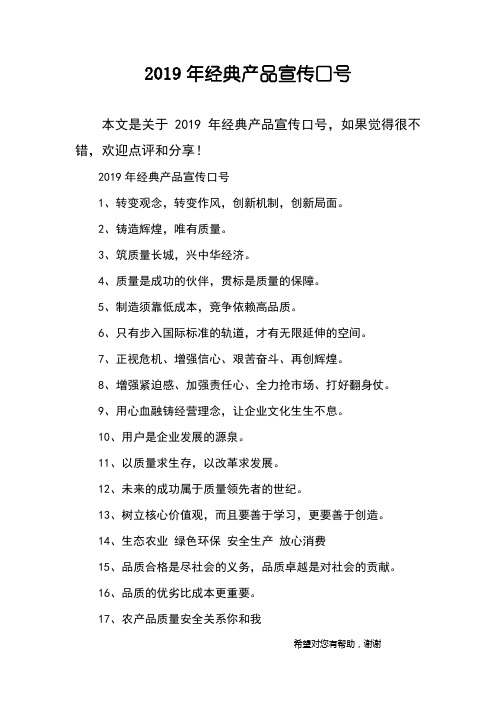 2019 年经典产品宣传口号

本文是关于 2019 年经典产品宣传口号，如果觉得很不错，欢迎点评和分享！

2019 年经典产品宣传口号

1、转变观念，转变作风，创新机制，创新局面。

2、铸造辉煌，唯有质量。

3、筑质量长城，兴中华经济。

4、质量是成功的伙伴，贯标是质量的保障。

5、制造须靠低成本，竞争依赖高品质。

6、只有步入国际标准的轨道，才有无限延伸的空间。

7、正视危机、增强信心、艰苦奋斗、再创辉煌。

8、增强紧迫感、加强责任心、全力抢市场、打好翻身仗。

9、用心血融铸经营理念，让企业文化生生不息。

10、用户是企业发展的源泉。

11、以质量求生存，以改革求发展。

12、未来的成功属于质量领先者的世纪。

13、树立核心价值观，而且要善于学习，更要善于创造。

14、生态农业 绿色环保 安全生产 放心消费

15、品质合格是尽社会的义务，品质卓越是对社会的贡献。

16、品质的优劣比成本更重要。

17、农产品质量安全关系你和我

希望对您有帮助，谢谢